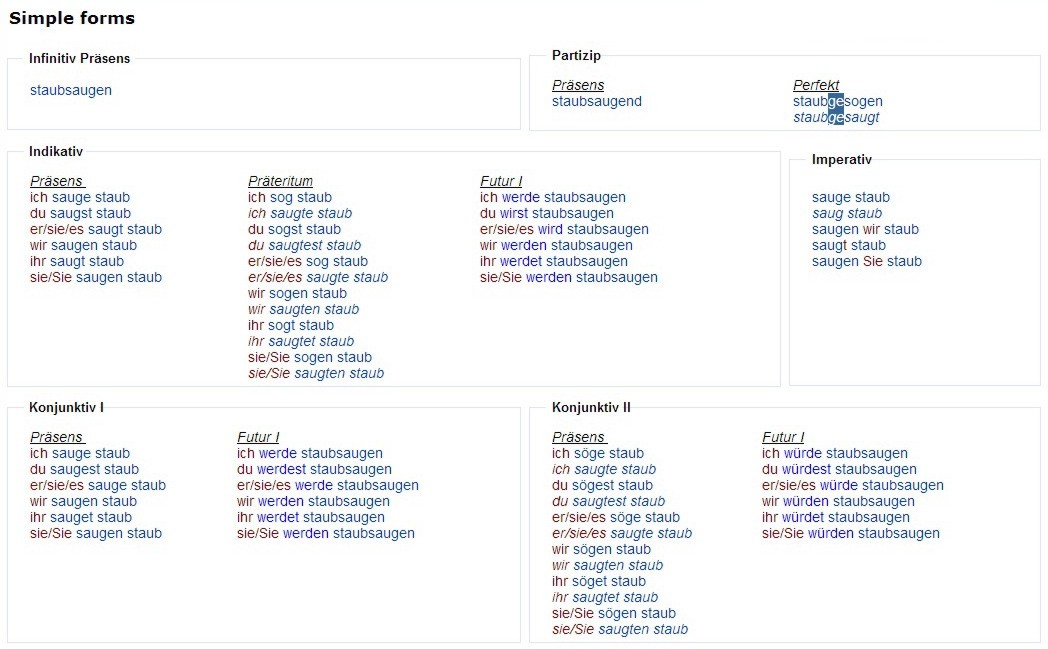 Simple forms

Infinitiv Präsens

staubsaugen

Partizip

Präsens
staubsaugend

Perfekt
staubgesogen
staubgesaugt

Indikativ

Präsens
ich sauge staub
du saugst staub
er/sie/es saugt staub
wir saugen staub
ihr saugt staub
sie/Sie saugen staub

Präteritum
ich sog staub
ich saugte staub
du sogst staub
du saugtest staub
er/sie/es sog staub
er/sie/es saugte staub
wir sogen staub
wir saugten staub
ihr sogt staub
ihr saugtet staub
sie/Sie sogen staub
sie/Sie saugten staub

Futur I
ich werde staubsaugen
du wirst staubsaugen
er/sie/es wird staubsaugen
wir werden staubsaugen
ihr werdet staubsaugen
sie/Sie werden staubsaugen

Imperativ

sauge staub
saug staub
saugen wir staub
saugt staub
saugen Sie staub

Konjunktiv I

Präsens
ich sauge staub
du saugest staub
er/sie/es sauge staub
wir saugen staub
ihr sauget staub
sie/Sie saugen staub

Futur I
ich werde staubsaugen
du werdest staubsaugen
er/sie/es werde staubsaugen
wir werden staubsaugen
ihr werdet staubsaugen
sie/Sie werden staubsaugen

Konjunktiv II

Präsens
ich söge staub
ich saugte staub
du sögest staub
du saugtest staub
er/sie/es söge staub
er/sie/es saugte staub
wir sögen staub
wir saugten staub
ihr söget staub
ihr saugtet staub
sie/Sie sögen staub
sie/Sie saugten staub

Futur I
ich würde staubsaugen
du würdest staubsaugen
er/sie/es würde staubsaugen
wir würden staubsaugen
ihr würdet staubsaugen
sie/Sie würden staubsaugen